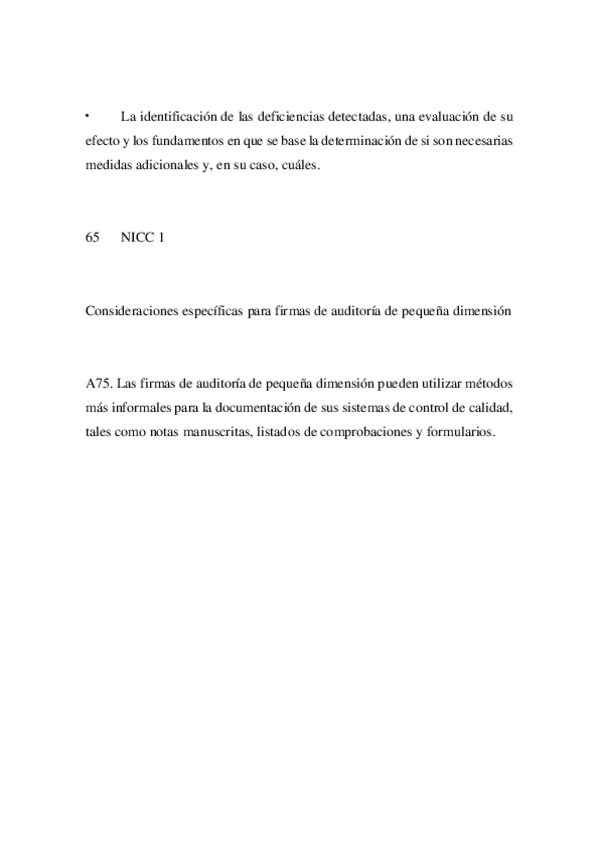 • La identificación de las deficiencias detectadas, una evaluación de su efecto y los fundamentos en que se base la determinación de si son necesarias medidas adicionales y, en su caso, cuáles.

65 NICC 1

Consideraciones específicas para firmas de auditoría de pequeña dimensión

A75. Las firmas de auditoría de pequeña dimensión pueden utilizar métodos más informales para la documentación de sus sistemas de control de calidad, tales como notas manuscritas, listados de comprobaciones y formularios.